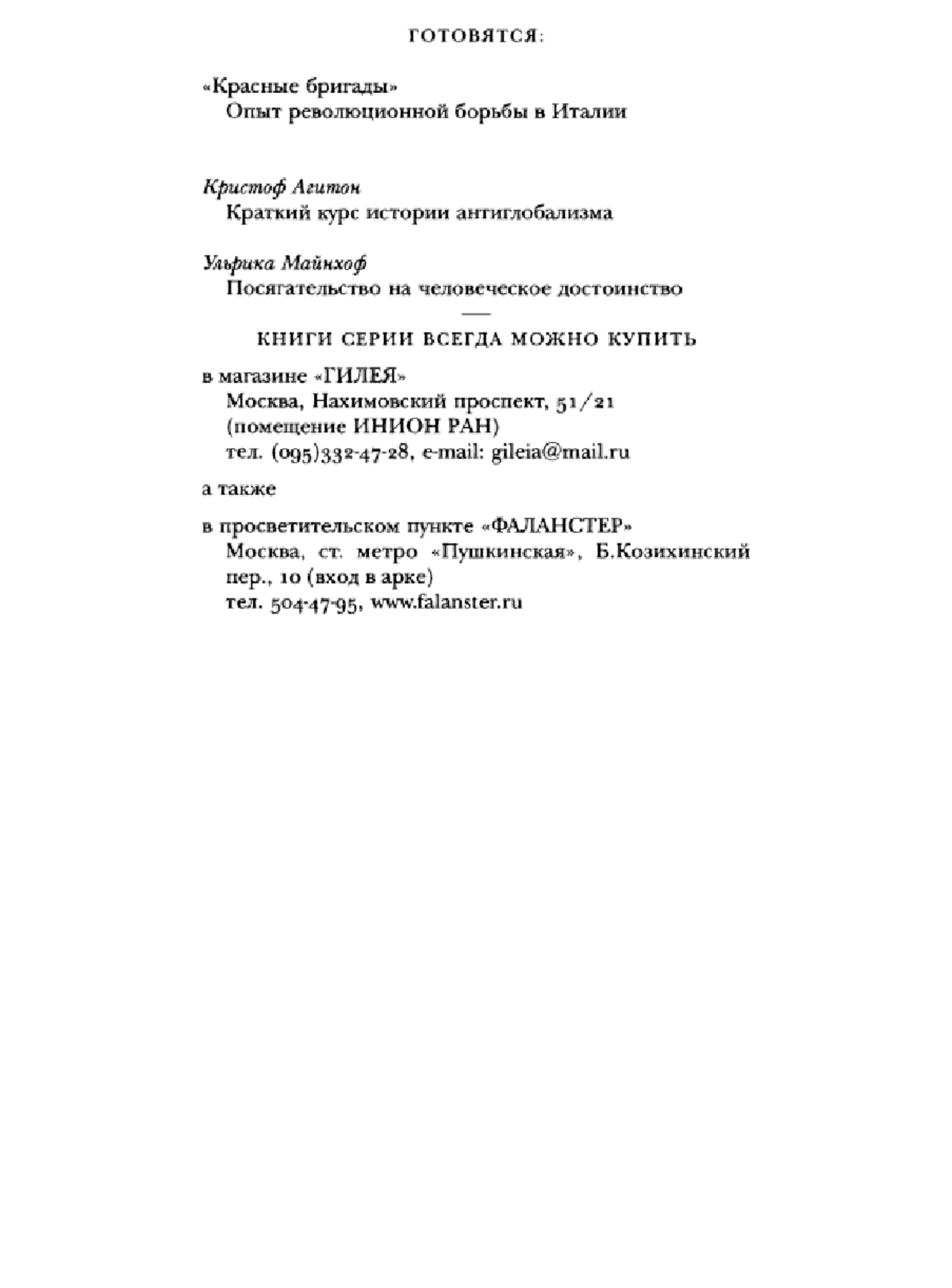 ГОТОВЯТСЯ:

«Красные бригады»
Опыт революционной борьбы в Италии

Кристоф Агитон
Краткий курс истории антиглобализма

Ульрика Майнхоф
Посягательство на человеческое достоинство

—

КНИГИ СЕРИИ ВСЕГДА МОЖНО КУПИТЬ

в магазине «ГИЛЕЯ»
Москва, Нахимовский проспект, 51/21
(помещение ИНИОН РАН)
тел. (095)332-47-28, e-mail: gileia@mail.ru

а также

в просветительском пункте «ФАЛАНСТЕР»
Москва, ст. метро «Пушкинская», Б.Козихинский пер., 10 (вход в арке)
тел. 504-47-95, www.falanster.ru